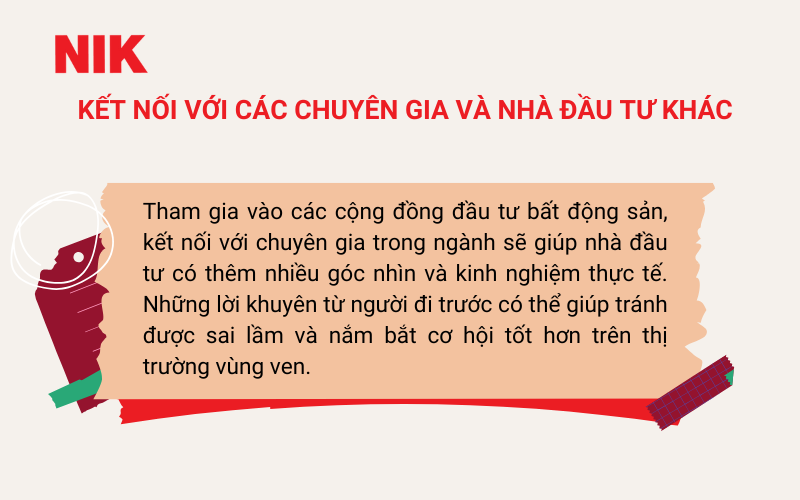 NIK

KẾT NỐI VỚI CÁC CHUYÊN GIA VÀ NHÀ ĐẦU TƯ KHÁC

Tham gia vào các cộng đồng đầu tư bất động sản, kết nối với chuyên gia trong ngành sẽ giúp nhà đầu tư có thêm nhiều góc nhìn và kinh nghiệm thực tế. Những lời khuyên từ người đi trước có thể giúp tránh được sai lầm và nắm bắt cơ hội tốt hơn trên thị trường vùng ven.